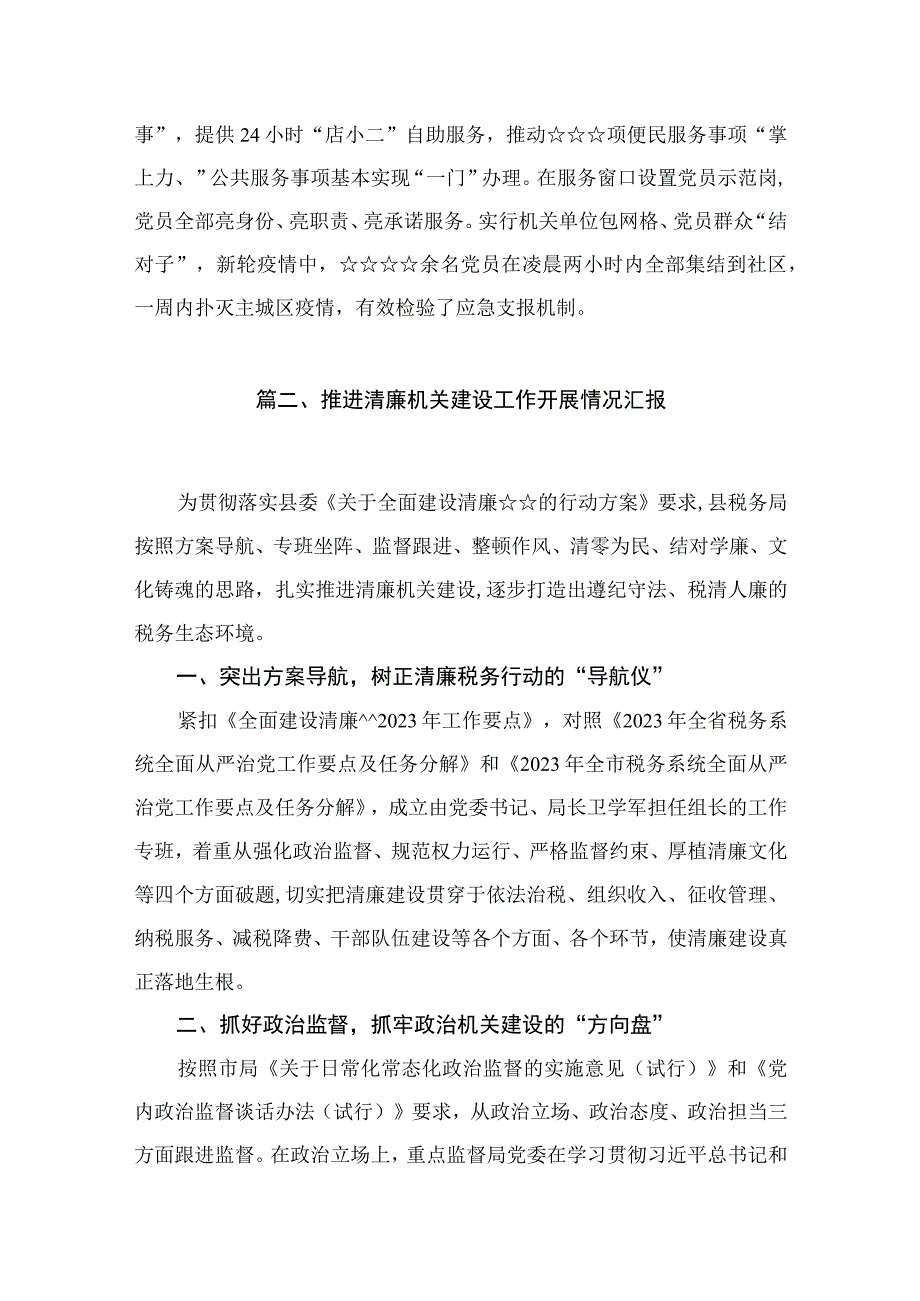 事”，提供24小时“店小二”自助服务，推动☆☆☆项便民服务事项“掌上力、”公共服务事项基本实现“一门”办理。在服务窗口设置党员示范岗，党员全部亮身份、亮职责、亮承诺服务。实行机关单位包网格、党员群众“结对子”，新轮疫情中，☆☆☆☆余名党员在凌晨两小时内全部集结到社区，一周内扑灭主城区疫情，有效检验了应急支报机制。

篇二、推进清廉机关建设工作开展情况汇报

为贯彻落实县委《关于全面建设清廉☆☆的行动方案》要求，县税务局按照方案导航、专班坐阵、监督跟进、整顿作风、清零为民、结对学廉、文化铸魂的思路，扎实推进清廉机关建设，逐步打造出遵纪守法、税清人廉的税务生态环境。

一、突出方案导航，树正清廉税务行动的“导航仪”

紧扣《全面建设清廉^^2023年工作要点》，对照《2023年全省税务系统全面从严治党工作要点及任务分解》和《2023年全市税务系统全面从严治党工作要点及任务分解》，成立由党委书记、局长卫学军担任组长的工作专班，着重从强化政治监督、规范权力运行、严格监督约束、厚植清廉文化等四个方面破题，切实把清廉建设贯穿于依法治税、组织收入、征收管理、纳税服务、减税降费、干部队伍建设等各个方面、各个环节，使清廉建设真正落地生根。

二、抓好政治监督，抓牢政治机关建设的“方向盘”

按照市局《关于日常化常态化政治监督的实施意见（试行）》和《党内政治监督谈话办法（试行）》要求，从政治立场、政治态度、政治担当三方面跟进监督。在政治立场上，重点监督局党委在学习贯彻习近平总书记和